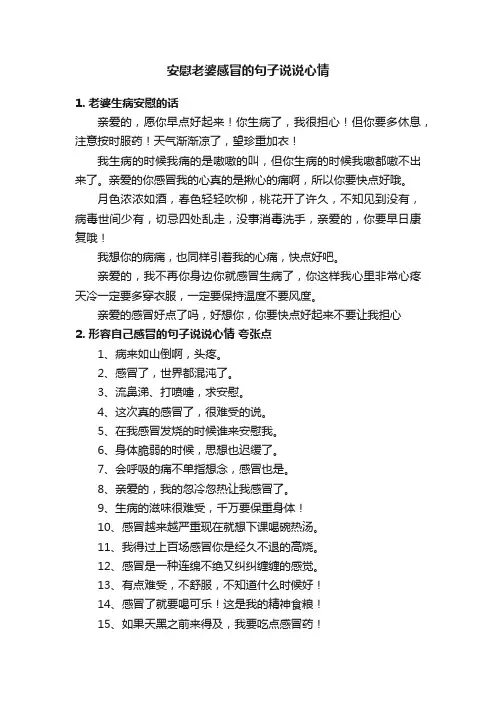 安慰老婆感冒的句子说说心情

1. 老婆生病安慰的话

亲爱的，愿你早点好起来！你生病了，我很担心！但你要多休息，注意按时服药！天气渐渐凉了，望珍重加衣！

我生病的时候我痛的是嗷嗷的叫，但你生病的时候我嗷都嗷不出来了。亲爱的你感冒我的心真的是揪心的痛啊，所以你要快点好哦。

月色浓浓如酒，春色轻轻吹柳，桃花开了许久，不知见到没有，病毒世间少有，切忌四处乱走，没事消毒洗手，亲爱的，你要早日康复哦！

我想你的病痛，也同样引着我的心痛，快点好吧。

亲爱的，我不再你身边你就感冒生病了，你这样我心里非常心疼天冷一定要多穿衣服，一定要保持温度不要风度。

亲爱的感冒好点了吗，好想你，你要快点好起来不要让我担心

2. 形容自己感冒的句子说说心情 夸张点

1、病来如山倒啊，头疼。

2、感冒了，世界都混沌了。

3、流鼻涕、打喷嚏，求安慰。

4、这次真的感冒了，很难受的说。

5、在我感冒发烧的时候谁来安慰我。

6、身体脆弱的时候，思想也迟缓了。

7、会呼吸的痛不单指想念，感冒也是。

8、亲爱的，我的忽冷忽热让我感冒了。

9、生病的滋味很难受，千万要保重身体！

10、感冒越来越严重现在就想下课喝碗热汤。

11、我得过上百场感冒你是经久不退的高烧。

12、感冒是一种连绵不绝又纠纠缠缠的感觉。

13、有点难受，不舒服，不知道什么时候好！

14、感冒了就要喝可乐！这是我的精神食粮！

15、如果天黑之前来得及，我要吃点感冒药！